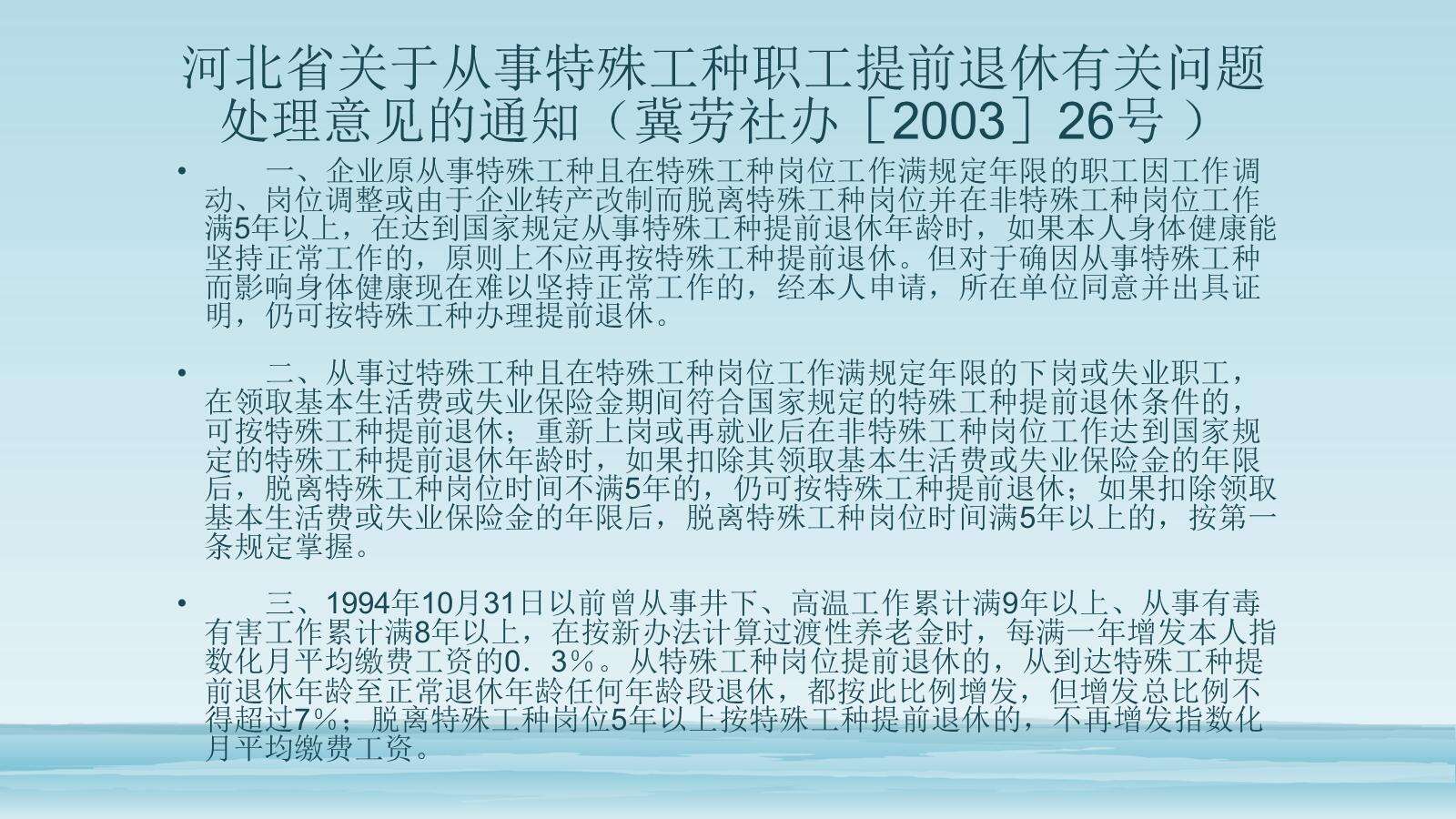 河北省关于从事特殊工种职工提前退休有关问题处理意见的通知（冀劳社办［2003］26号 ）

• 一、企业原从事特殊工种且在特殊工种岗位工作满规定年限的职工因工作调动、岗位调整或由于企业转产改制而脱离特殊工种岗位并在非特殊工种岗位工作满5年以上，在达到国家规定从事特殊工种提前退休年龄时，如果本人身体健康能坚持正常工作的，原则上不应再按特殊工种提前退休。但对于确因从事特殊工种而影响身体健康现在难以坚持正常工作的，经本人申请，所在单位同意并出具证明，仍可按特殊工种办理提前退休。

• 二、从事过特殊工种且在特殊工种岗位工作满规定年限的下岗或失业职工，在领取基本生活费或失业保险金期间符合国家规定的特殊工种提前退休条件的，可按特殊工种提前退休；重新上岗或再就业后在非特殊工种岗位工作达到国家规定的特殊工种提前退休年龄时，如果扣除其领取基本生活费或失业保险金的年限后，脱离特殊工种岗位时间不满5年的，仍可按特殊工种提前退休；如果扣除领取基本生活费或失业保险金的年限后，脱离特殊工种岗位时间满5年以上的，按第一条规定掌握。

• 三、1994年10月31日以前曾从事井下、高温工作累计满9年以上、从事有毒有害工作累计满8年以上，在按新办法计算过渡性养老金时，每满一年增发本人指数化月平均缴费工资的0．3％。从特殊工种岗位提前退休的，从到达特殊工种提前退休年龄至正常退休年龄任何年龄段退休，都按此比例增发，但增发总比例不得超过7％；脱离特殊工种岗位5年以上按特殊工种提前退休的，不再增发指数化月平均缴费工资。